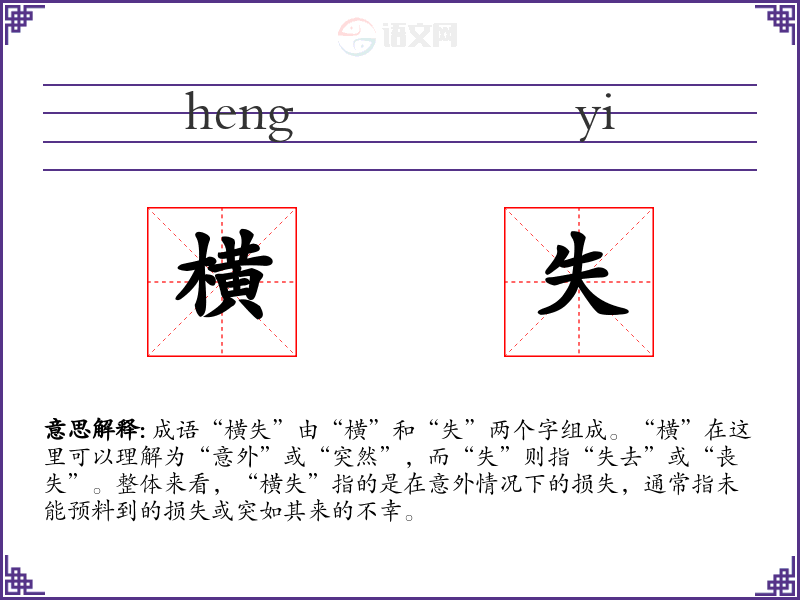 heng yi

横 失

意思解释:成语“横失”由“横”和“失”两个字组成。“横”在这里可以理解为“意外”或“突然”,而“失”则指“失去”或“丧失”。整体来看,“横失”指的是在意外情况下的损失,通常指未能预料到的损失或突如其来的不幸。

语文网